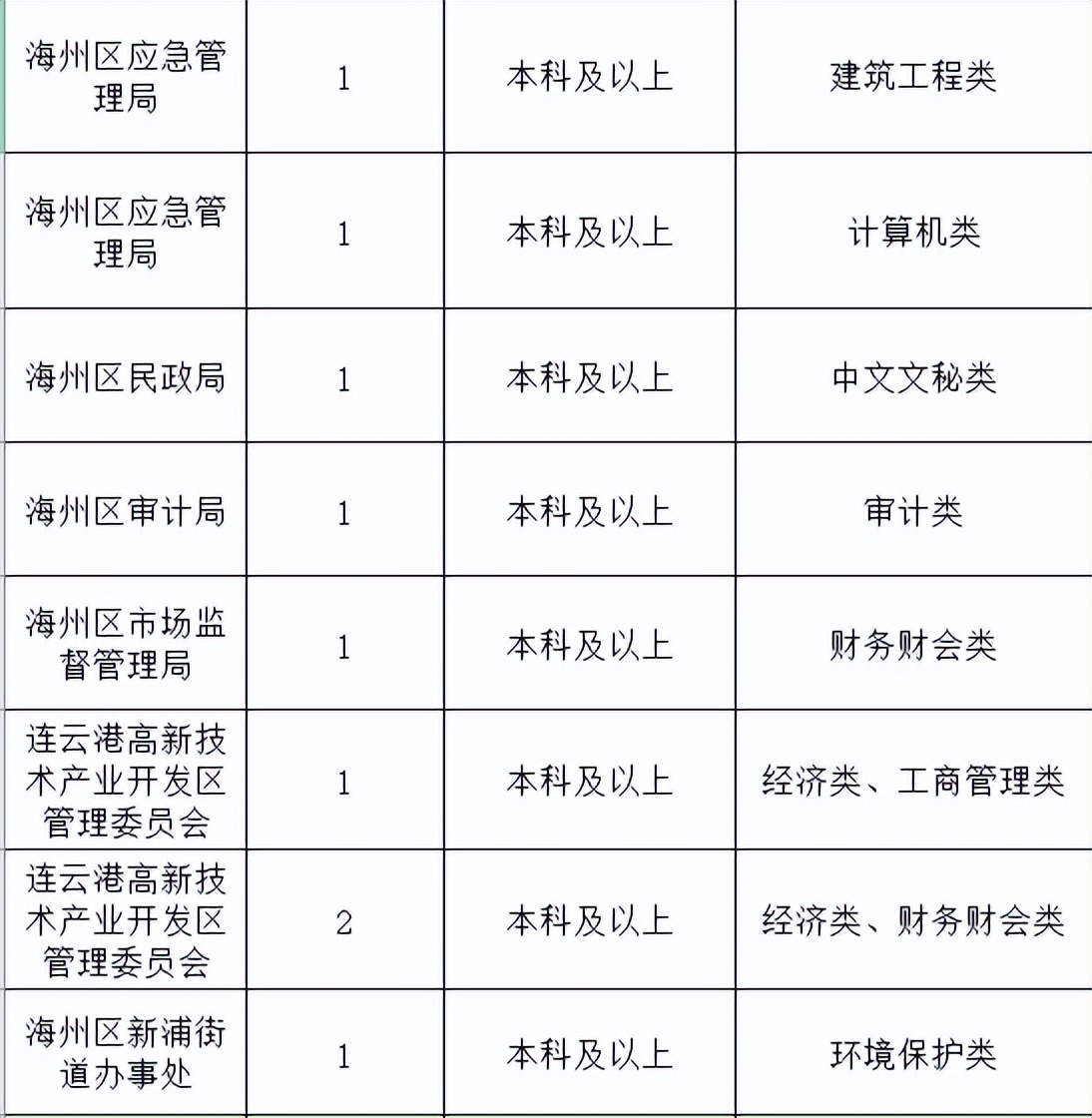 | | | | |
|---|---|---|---|
| 海州区应急管理局 | 1 | 本科及以上 | 建筑工程类 |
| 海州区应急管理局 | 1 | 本科及以上 | 计算机类 |
| 海州区民政局 | 1 | 本科及以上 | 中文文秘类 |
| 海州区审计局 | 1 | 本科及以上 | 审计类 |
| 海州区市场监督管理局 | 1 | 本科及以上 | 财务财会类 |
| 连云港高新技术产业开发区管理委员会 | 1 | 本科及以上 | 经济类、工商管理类 |
| 连云港高新技术产业开发区管理委员会 | 2 | 本科及以上 | 经济类、财务财会类 |
| 海州区新浦街道办事处 | 1 | 本科及以上 | 环境保护类 |